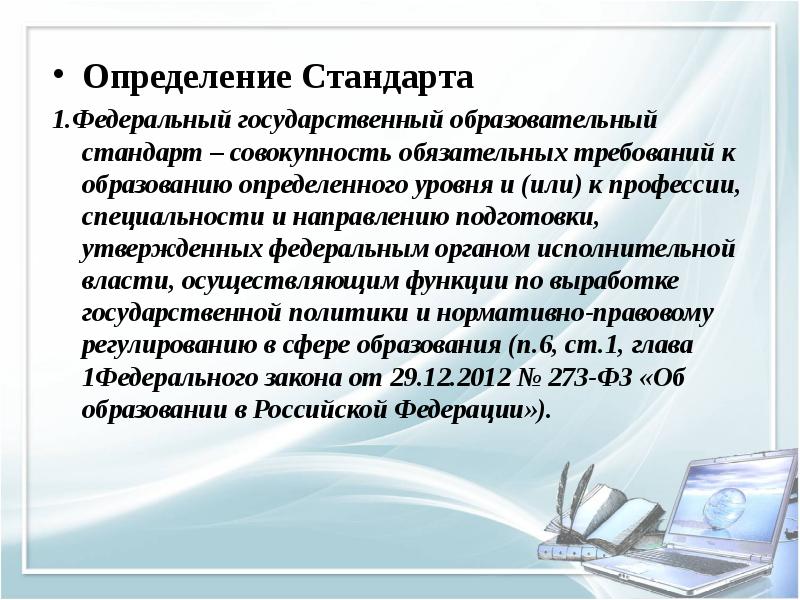 • Определение Стандарта

1.Федеральный государственный образовательный стандарт – совокупность обязательных требований к образованию определенного уровня и (или) к профессии, специальности и направлению подготовки, утвержденных федеральным органом исполнительной власти, осуществляющим функции по выработке государственной политики и нормативно-правовому регулированию в сфере образования (п.6, ст.1, глава 1Федерального закона от 29.12.2012 № 273-ФЗ «Об образовании в Российской Федерации»).